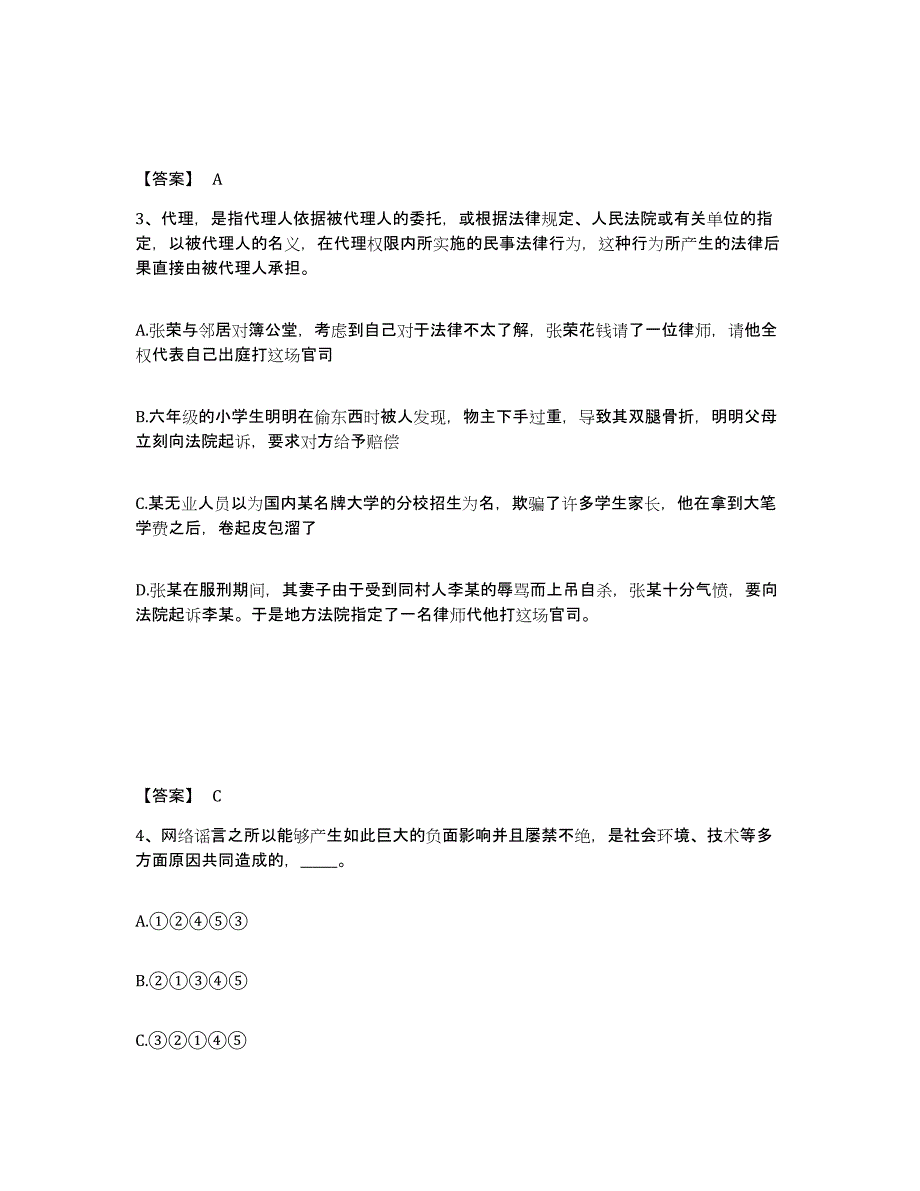 【答案】 A

3、代理，是指代理人依据被代理人的委托，或根据法律规定、人民法院或有关单位的指定，以被代理人的名义，在代理权限内所实施的民事法律行为，这种行为所产生的法律后果直接由被代理人承担。

A.张荣与邻居对簿公堂，考虑到自己对于法律不太了解，张荣花钱请了一位律师，请他全权代表自己出庭打这场官司

B.六年级的小学生明明在偷东西时被人发现，物主下手过重，导致其双腿骨折，明明父母立刻向法院起诉，要求对方给予赔偿

C.某无业人员以为国内某名牌大学的分校招生为名，欺骗了许多学生家长，他在拿到大笔学费之后，卷起皮包溜了

D.张某在服刑期间，其妻子由于受到同村人李某的辱骂而上吊自杀，张某十分气愤，要向法院起诉李某。于是地方法院指定了一名律师代他打这场官司。

【答案】 C

4、网络谣言之所以能够产生如此巨大的负面影响并且屡禁不绝，是社会环境、技术等多方面原因共同造成的，_____。

A.①②④⑤③

B.②①③④⑤

C.③②①④⑤